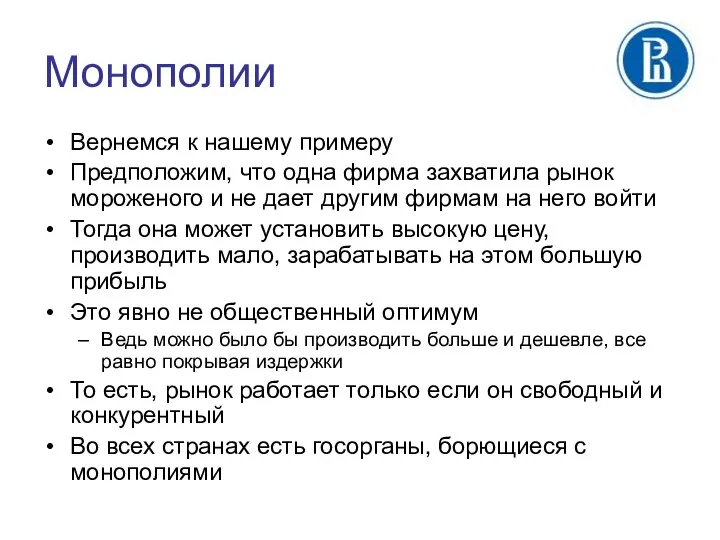 Монополии

• Вернемся к нашему примеру
• Предположим, что одна фирма захватила рынок мороженого и не дает другим фирмам на него войти
• Тогда она может установить высокую цену, производить мало, зарабатывать на этом большую прибыль
• Это явно не общественный оптимум
– Ведь можно было бы производить больше и дешевле, все равно покрывая издержки
• То есть, рынок работает только если он свободный и конкурентный
• Во всех странах есть госорганы, борющиеся с монополиями